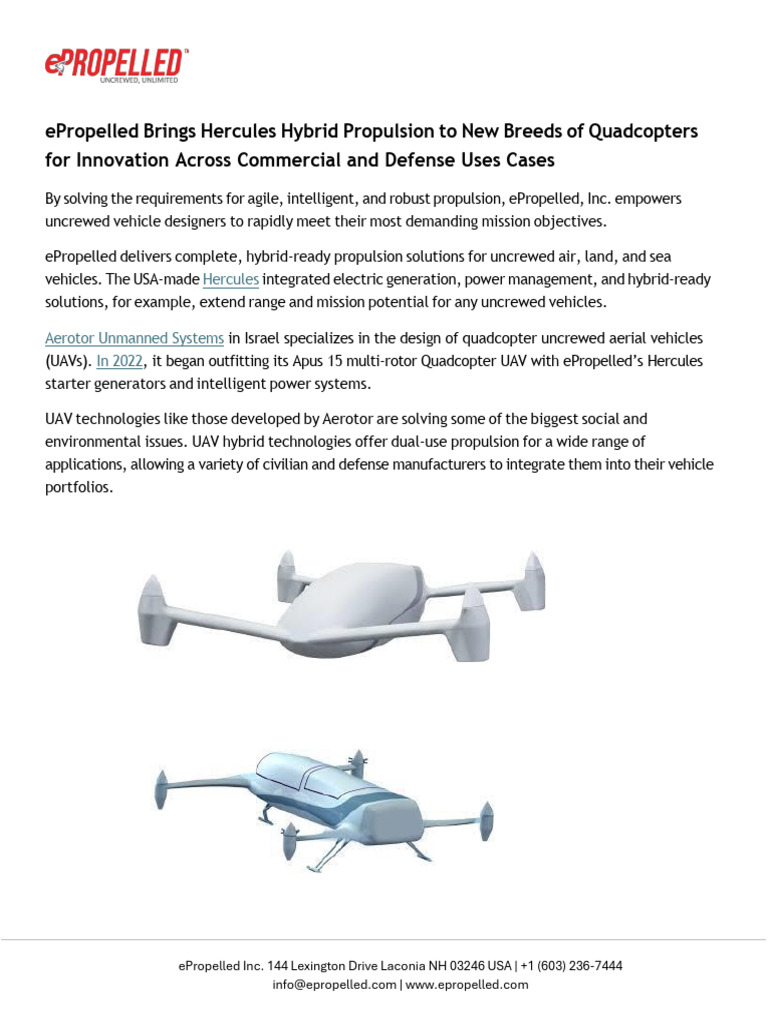 ePROPELLED™
UNCREWED, UNLIMITED

ePropelled Brings Hercules Hybrid Propulsion to New Breeds of Quadcopters for Innovation Across Commercial and Defense Uses Cases

By solving the requirements for agile, intelligent, and robust propulsion, ePropelled, Inc. empowers uncrewed vehicle designers to rapidly meet their most demanding mission objectives.

ePropelled delivers complete, hybrid-ready propulsion solutions for uncrewed air, land, and sea vehicles. The USA-made Hercules integrated electric generation, power management, and hybrid-ready solutions, for example, extend range and mission potential for any uncrewed vehicles.

Aerotor Unmanned Systems in Israel specializes in the design of quadcopter uncrewed aerial vehicles (UAVs). In 2022, it began outfitting its Apus 15 multi-rotor Quadcopter UAV with ePropelled's Hercules starter generators and intelligent power systems.

UAV technologies like those developed by Aerotor are solving some of the biggest social and environmental issues. UAV hybrid technologies offer dual-use propulsion for a wide range of applications, allowing a variety of civilian and defense manufacturers to integrate them into their vehicle portfolios.

ePropelled Inc. 144 Lexington Drive Laconia NH 03246 USA | +1 (603) 236-7444
info@epropelled.com | www.epropelled.com